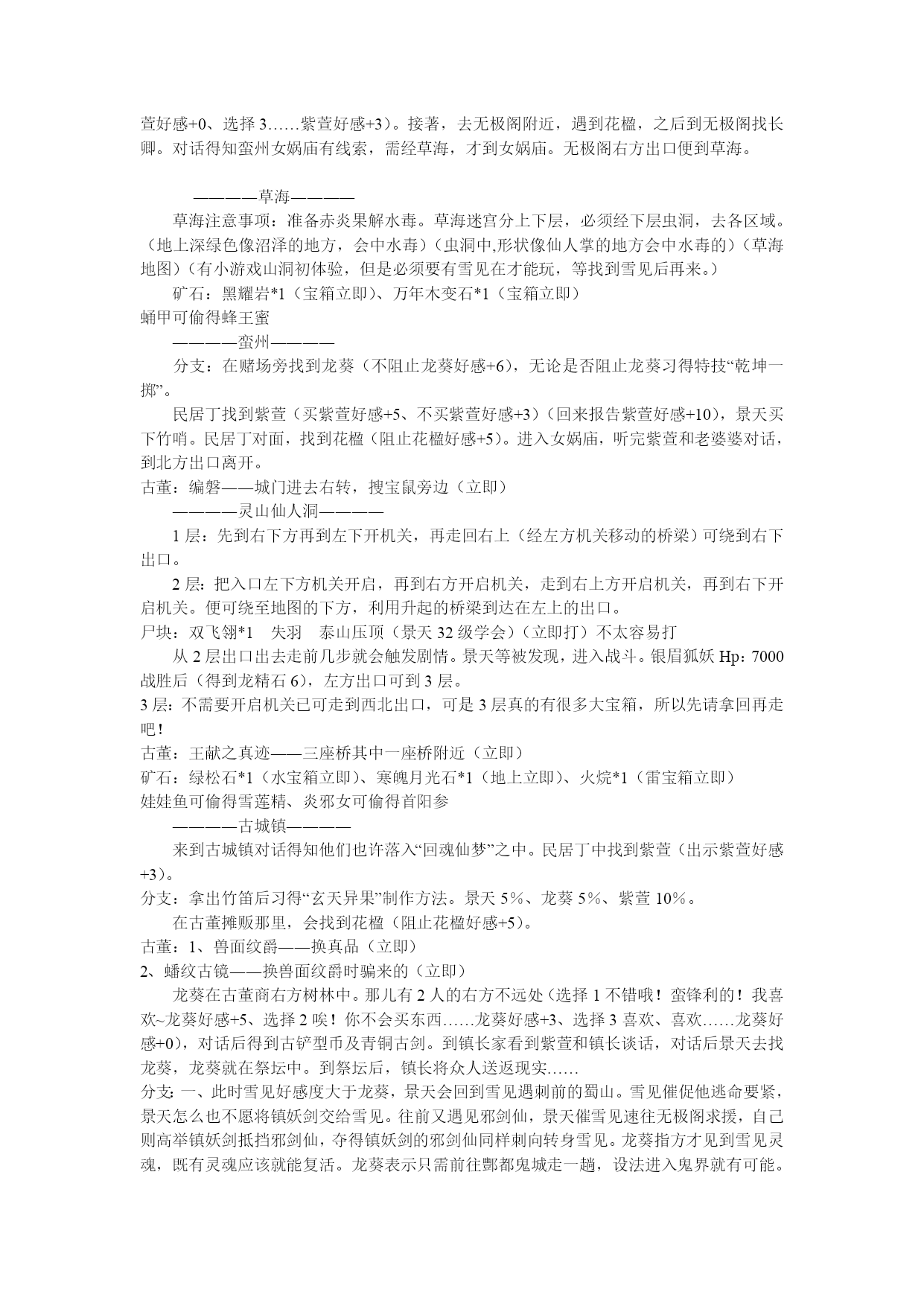 萱好感+0、选择 3……紫萱好感+3）。接著，去无极阁附近，遇到花楹，之后到无极阁找长卿。对话得知蛮州女娲庙有线索，需经草海，才到女娲庙。无极阁右方出口便到草海。

————草海————

草海注意事项：准备赤炎果解水毒。草海迷宫分上下层，必须经下层虫洞，去各区域。（地上深绿色像沼泽的地方，会中水毒）（虫洞中,形状像仙人掌的地方会中水毒的）（草海地图）（有小游戏山洞初体验，但是必须要有雪见在才能玩，等找到雪见后再来。）

矿石：黑耀岩*1（宝箱立即）、万年木变石*1（宝箱立即）
蛹甲可偷得蜂王蜜

————蛮州————

分支：在赌场旁找到龙葵（不阻止龙葵好感+6），无论是否阻止龙葵习得特技“乾坤一掷”。

民居丁找到紫萱（买紫萱好感+5、不买紫萱好感+3）（回来报告紫萱好感+10），景天买下竹哨。民居丁对面，找到花楹（阻止花楹好感+5）。进入女娲庙，听完紫萱和老婆婆对话，到北方出口离开。
古董：编磬——城门进去右转，搜宝鼠旁边（立即）

————灵山仙人洞————

1 层：先到右下方再到左下开机关，再走回右上（经左方机关移动的桥梁）可绕到右下出口。

2 层：把入口左下方机关开启，再到右方开启机关，走到右上方开启机关，再到右下开启机关。便可绕至地图的下方，利用升起的桥梁到达在左上的出口。
尸块：双飞翎*1　失羽　泰山压顶（景天 32 级学会）（立即打）不太容易打

从 2 层出口出去走前几步就会触发剧情。景天等被发现，进入战斗。银眉狐妖 Hp：7000 战胜后（得到龙精石 6），左方出口可到 3 层。
3 层：不需要开启机关已可走到西北出口，可是 3 层真的有很多大宝箱，所以先请拿回再走吧！
古董：王献之真迹——三座桥其中一座桥附近（立即）
矿石：绿松石*1（水宝箱立即）、寒魄月光石*1（地上立即）、火烷*1（雷宝箱立即）
娃娃鱼可偷得雪莲精、炎邪女可偷得首阳参

————古城镇————

来到古城镇对话得知他们也许落入“回魂仙梦”之中。民居丁中找到紫萱（出示紫萱好感+3）。
分支：拿出竹笛后习得“玄天异果”制作方法。景天 5％、龙葵 5％、紫萱 10％。

在古董摊贩那里，会找到花楹（阻止花楹好感+5）。
古董：1、兽面纹爵——换真品（立即）
2、蟠纹古镜——换兽面纹爵时骗来的（立即）

龙葵在古董商右方树林中。那儿有 2 人的右方不远处（选择 1 不错哦！蛮锋利的！我喜欢~龙葵好感+5、选择 2 唉！你不会买东西……龙葵好感+3、选择 3 喜欢、喜欢……龙葵好感+0），对话后得到古铲型币及青铜古剑。到镇长家看到紫萱和镇长谈话，对话后景天去找龙葵，龙葵就在祭坛中。到祭坛后，镇长将众人送返现实……
分支：一、此时雪见好感度大于龙葵，景天会回到雪见遇刺前的蜀山。雪见催促他逃命要紧，景天怎么也不愿将镇妖剑交给雪见。往前又遇见邪剑仙，景天催雪见速往无极阁求援，自己则高举镇妖剑抵挡邪剑仙，夺得镇妖剑的邪剑仙同样刺向转身雪见。龙葵指方才见到雪见灵魂，既有灵魂应该就能复活。龙葵表示只需前往酆都鬼城走一趟，设法进入鬼界就有可能。